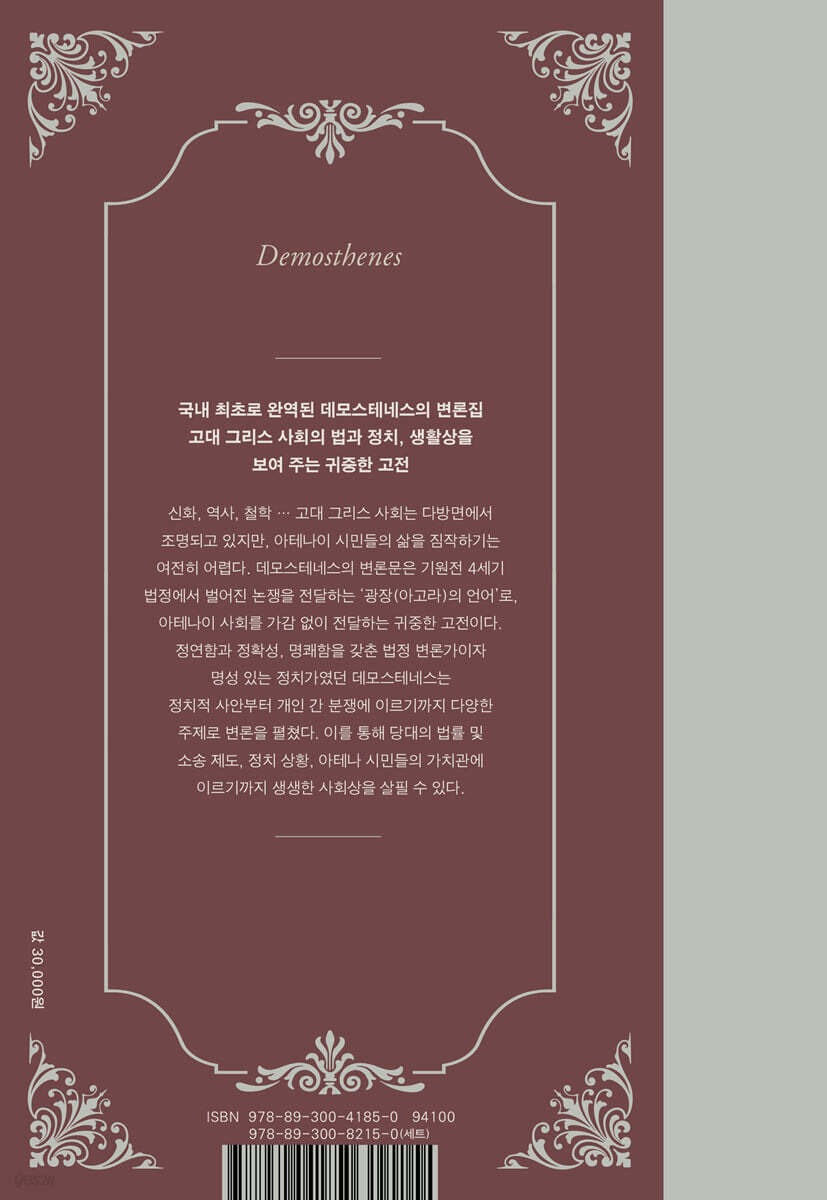 Demosthenes

국내 최초로 완역된 데모스테네스의 변론집
고대 그리스 사회의 법과 정치, 생활상을
보여 주는 귀중한 고전

신화, 역사, 철학 … 고대 그리스 사회는 다방면에서 조명되고 있지만, 아테나이 시민들의 삶을 짐작하기는 여전히 어렵다. 데모스테네스의 변론문은 기원전 4세기 법정에서 벌어진 논쟁을 전달하는 '광장(아고라)의 언어'로, 아테나이 사회를 가감 없이 전달하는 귀중한 고전이다. 정연함과 정확성, 명쾌함을 갖춘 법정 변론가이자 명성 있는 정치가였던 데모스테네스는 정치적 사안부터 개인 간 분쟁에 이르기까지 다양한 주제로 변론을 펼쳤다. 이를 통해 당대의 법률 및 소송 제도, 정치 상황, 아테나 시민들의 가치관에 이르기까지 생생한 사회상을 살필 수 있다.

값 30,000원

ISBN 978-89-300-4185-0 94100
978-89-300-8215-0(세트)